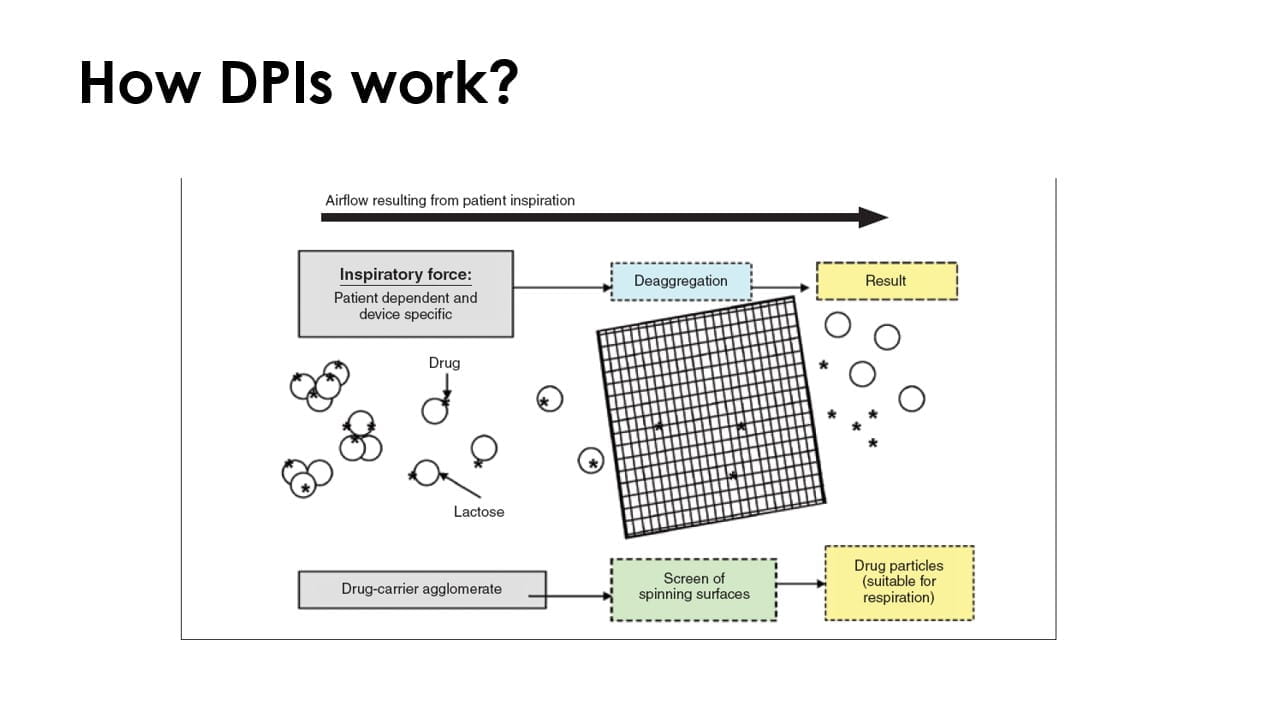 How DPIs work?

Airflow resulting from patient inspiration

Inspiratory force:
Patient dependent and device specific

Deaggregation

Result

Drug

Lactose

Drug-carrier agglomerate

Screen of spinning surfaces

Drug particles (suitable for respiration)